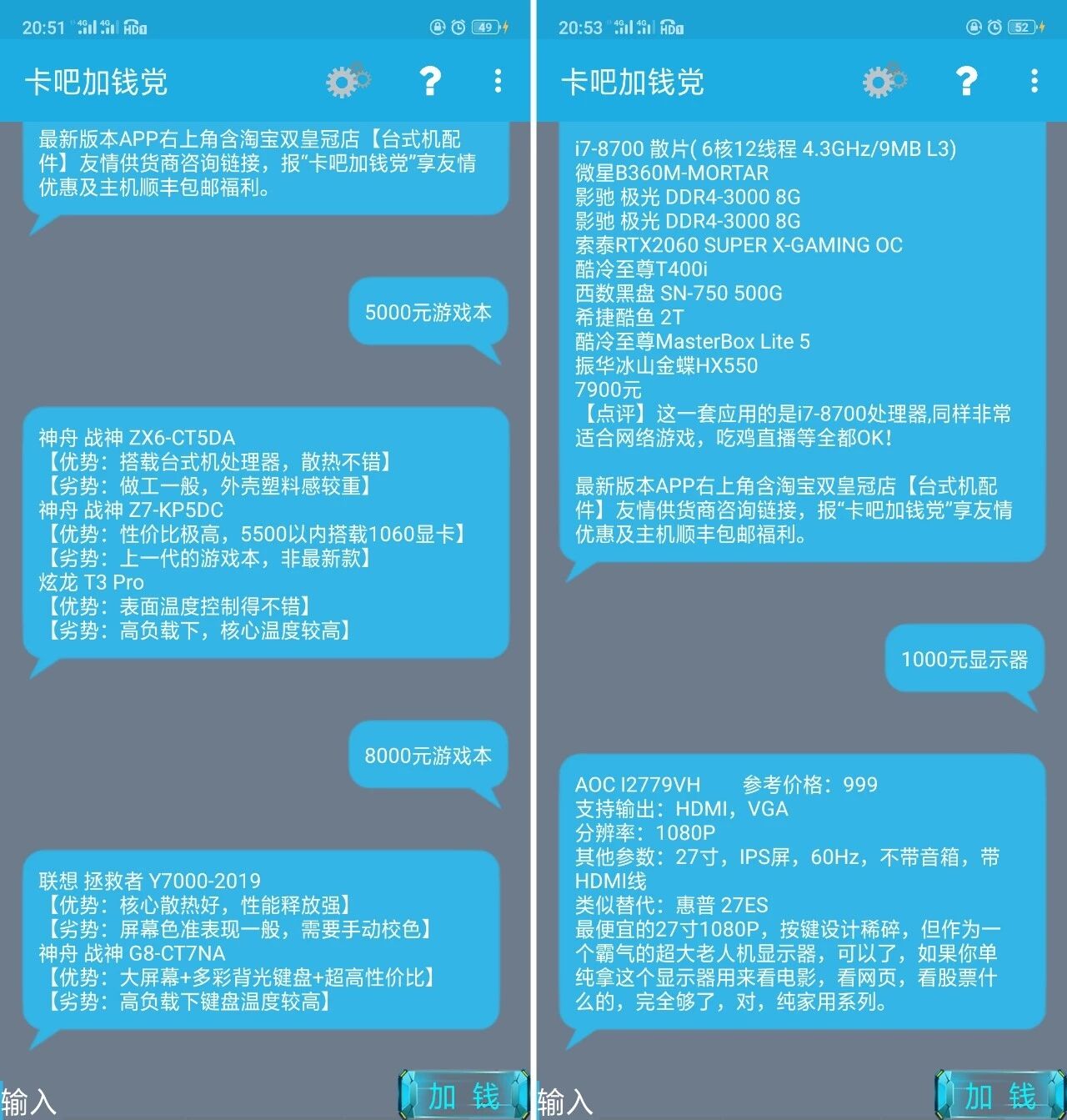 20:51 4G 4G HD

49

卡吧加钱党

?

最新版本APP右上角含淘宝双皇冠店【台式机配件】友情供货商咨询链接，报“卡吧加钱党”享友情优惠及主机顺丰包邮福利。

5000元游戏本

神舟 战神 ZX6-CT5DA
【优势：搭载台式机处理器，散热不错】
【劣势：做工一般，外壳塑料感较重】
神舟 战神 Z7-KP5DC
【优势：性价比极高，5500以内搭载1060显卡】
【劣势：上一代的游戏本，非最新款】
炫龙 T3 Pro
【优势：表面温度控制得不错】
【劣势：高负载下，核心温度较高】

8000元游戏本

联想 拯救者 Y7000-2019
【优势：核心散热好，性能释放强】
【劣势：屏幕色准表现一般，需要手动校色】
神舟 战神 G8-CT7NA
【优势：大屏幕+多彩背光键盘+超高性价比】
【劣势：高负载下键盘温度较高】

输入

加 钱

20:53 4G 4G HD

52

卡吧加钱党

?

i7-8700 散片( 6核12线程 4.3GHz/9MB L3)
微星B360M-MORTAR
影驰 极光 DDR4-3000 8G
影驰 极光 DDR4-3000 8G
索泰RTX2060 SUPER X-GAMING OC
酷冷至尊T400i
西数黑盘 SN-750 500G
希捷酷鱼 2T
酷冷至尊MasterBox Lite 5
振华冰山金蝶HX550
7900元
【点评】这一套应用的是i7-8700处理器,同样非常适合网络游戏，吃鸡直播等全都OK!

最新版本APP右上角含淘宝双皇冠店【台式机配件】友情供货商咨询链接，报“卡吧加钱党”享友情优惠及主机顺丰包邮福利。

1000元显示器

AOC I2779VH　　参考价格：999
支持输出：HDMI，VGA
分辨率：1080P
其他参数：27寸，IPS屏，60Hz，不带音箱，带HDMI线
类似替代：惠普 27ES
最便宜的27寸1080P，按键设计稀碎，但作为一个霸气的超大老人机显示器，可以了，如果你单纯拿这个显示器用来看电影，看网页，看股票什么的，完全够了，对，纯家用系列。

输入

加 钱